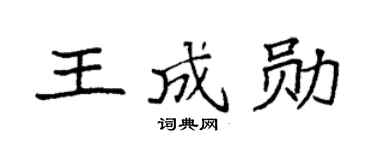 王成勋

词典网